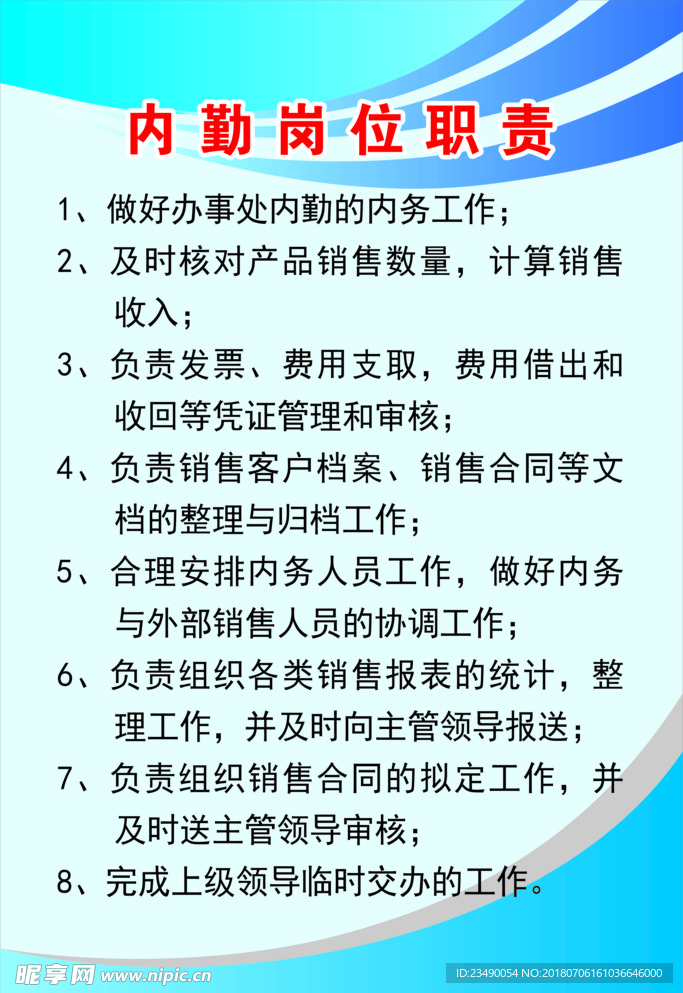 内勤岗位职责

1、做好办事处内勤的内务工作；

2、及时核对产品销售数量，计算销售收入；

3、负责发票、费用支取，费用借出和收回等凭证管理和审核；

4、负责销售客户档案、销售合同等文档的整理与归档工作；

5、合理安排内务人员工作，做好内务与外部销售人员的协调工作；

6、负责组织各类销售报表的统计，整理工作，并及时向主管领导报送；

7、负责组织销售合同的拟定工作，并及时送主管领导审核；

8、完成上级领导临时交办的工作。

昵享网 www.nipic.cn

ID:23490054 NO:20180706161036646000